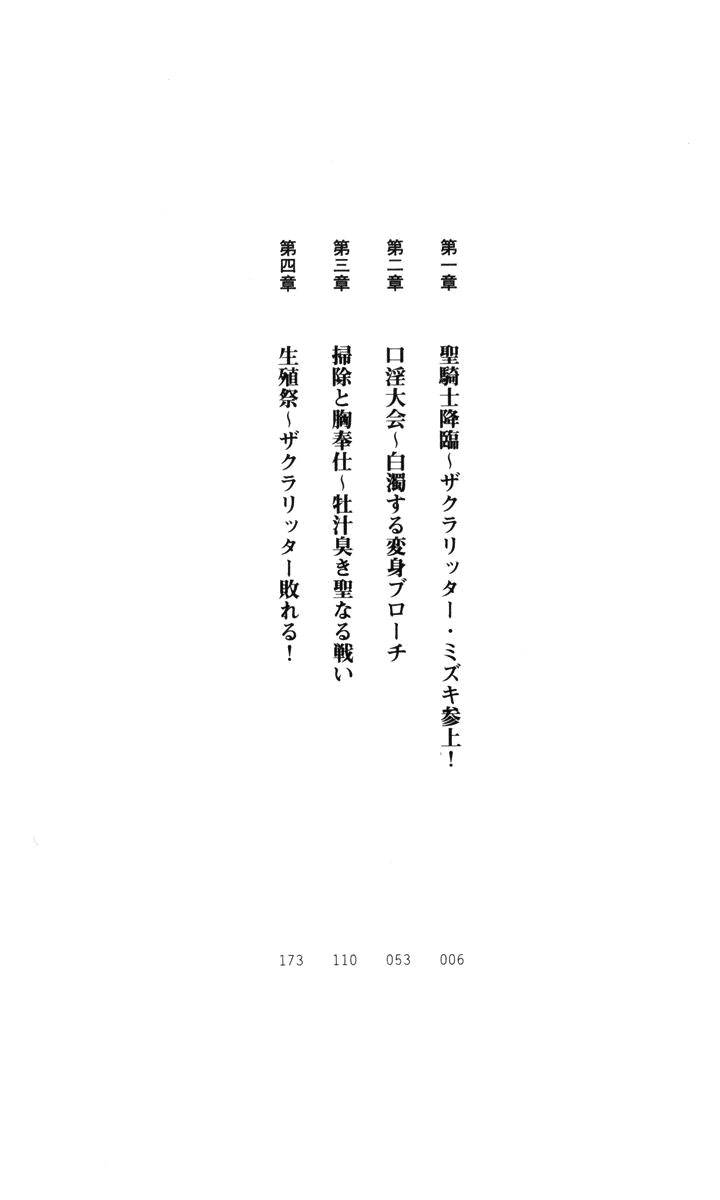 第一章 聖騎士降臨~ザクラリッター・ミズキ参上! 006

第二章 口淫大会~白濁する変身ブローチ 053

第三章 掃除と胸奉仕~牡汁臭き聖なる戦い 110

第四章 生殖祭~ザクラリッター敗れる! 173